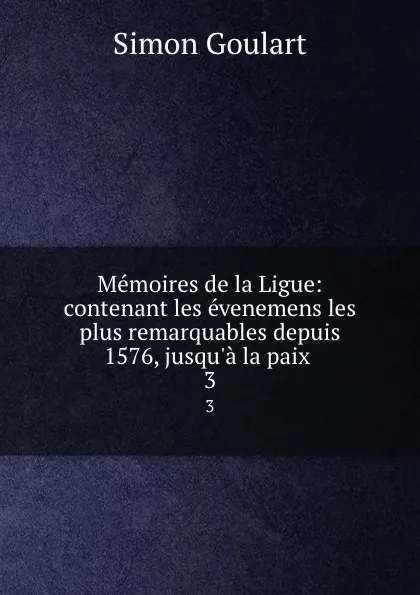 Simon Goulart

Mémoires de la Ligue: contenant les évenemens les plus remarquables depuis 1576, jusqu'à la paix 3

3